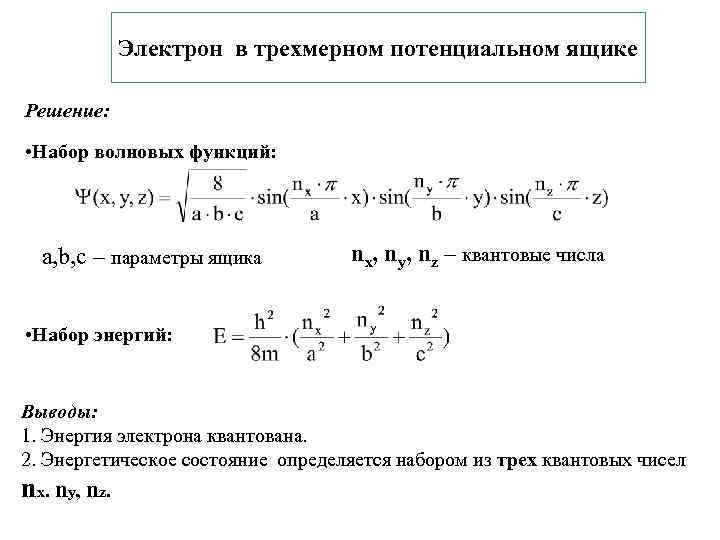 Электрон в трехмерном потенциальном ящике

Решение:

•Набор волновых функций:

$\Psi(x, y, z) = \sqrt{\frac{8}{a \cdot b \cdot c}} \cdot \sin(\frac{n_x \cdot \pi}{a} \cdot x) \cdot \sin(\frac{n_y \cdot \pi}{b} \cdot y) \cdot \sin(\frac{n_z \cdot \pi}{c} \cdot z)$

a,b,c – параметры ящика

$n_x$, $n_y$, $n_z$ – квантовые числа

•Набор энергий: $E = \frac{h^2}{8m} \cdot (\frac{n_x^2}{a^2} + \frac{n_y^2}{b^2} + \frac{n_z^2}{c^2})$

Выводы:
1. Энергия электрона квантована.
2. Энергетическое состояние определяется набором из трех квантовых чисел $n_x$. $n_y$, $n_z$.